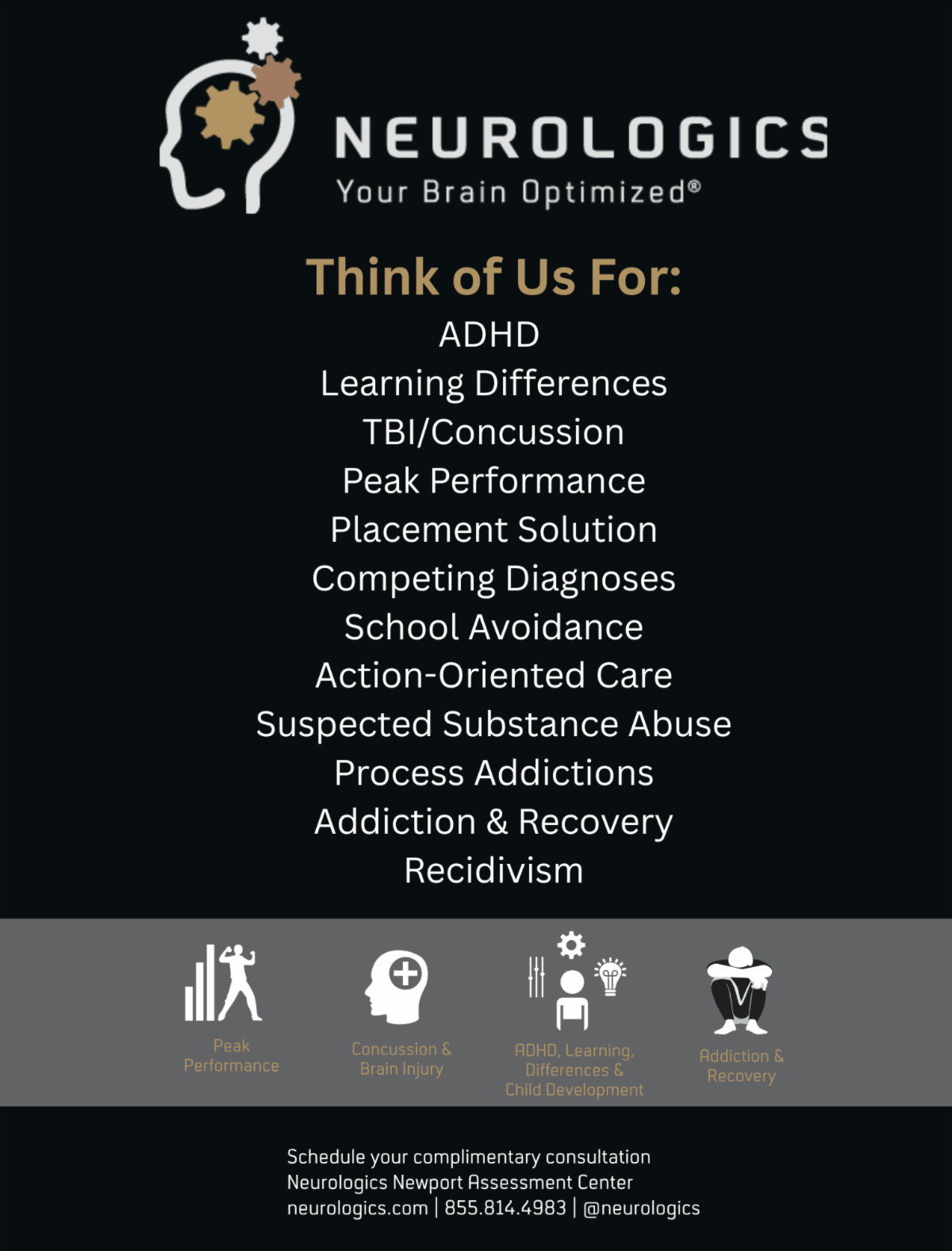 NEUROLOGICS
Your Brain Optimized®

Think of Us For:
ADHD
Learning Differences
TBI/Concussion
Peak Performance
Placement Solution
Competing Diagnoses
School Avoidance
Action-Oriented Care
Suspected Substance Abuse
Process Addictions
Addiction & Recovery
Recidivism

Peak Performance

Concussion & Brain Injury

ADHD, Learning, Differences & Child Development

Addiction & Recovery

Schedule your complimentary consultation
Neurologics Newport Assessment Center
neurologics.com | 855.814.4983 | @neurologics